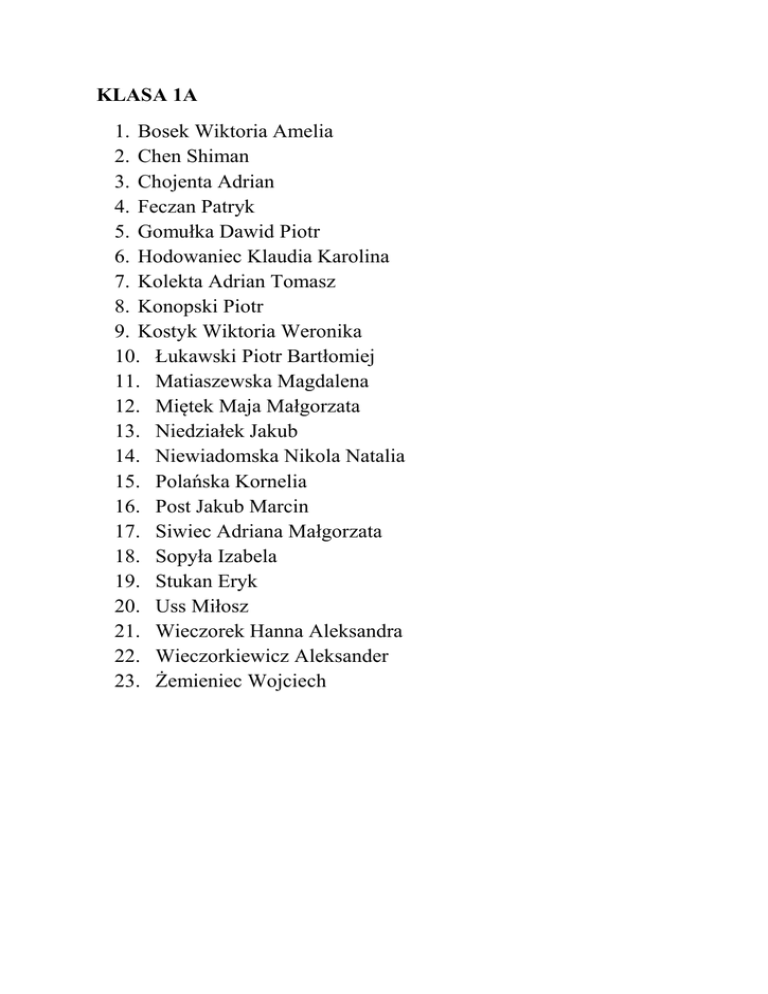 KLASA 1A

1. Bosek Wiktoria Amelia
2. Chen Shiman
3. Chojenta Adrian
4. Feczan Patryk
5. Gomułka Dawid Piotr
6. Hodowaniec Klaudia Karolina
7. Kolekta Adrian Tomasz
8. Konopski Piotr
9. Kostyk Wiktoria Weronika
10. Łukawski Piotr Bartłomiej
11. Matiaszewska Magdalena
12. Miętek Maja Małgorzata
13. Niedziałek Jakub
14. Niewiadomska Nikola Natalia
15. Polańska Kornelia
16. Post Jakub Marcin
17. Siwiec Adriana Małgorzata
18. Sopyła Izabela
19. Stukan Eryk
20. Uss Miłosz
21. Wieczorek Hanna Aleksandra
22. Wieczorkiewicz Aleksander
23. Żemieniec Wojciech